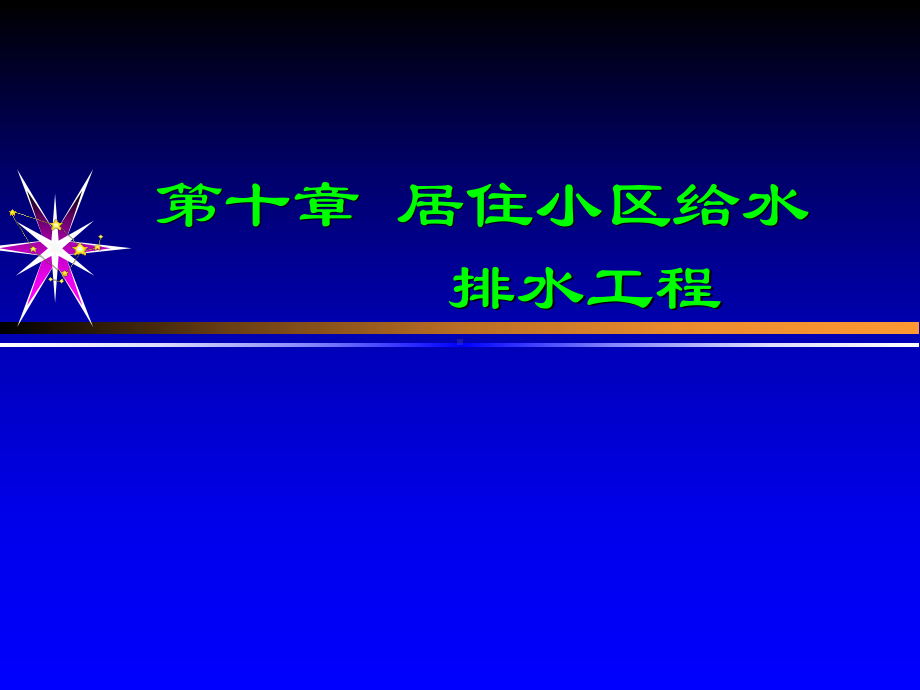 第十章 居住小区给水排水工程